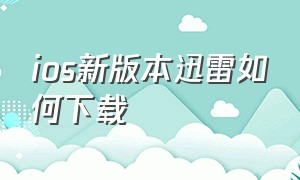 ios新版本迅雷如何下载